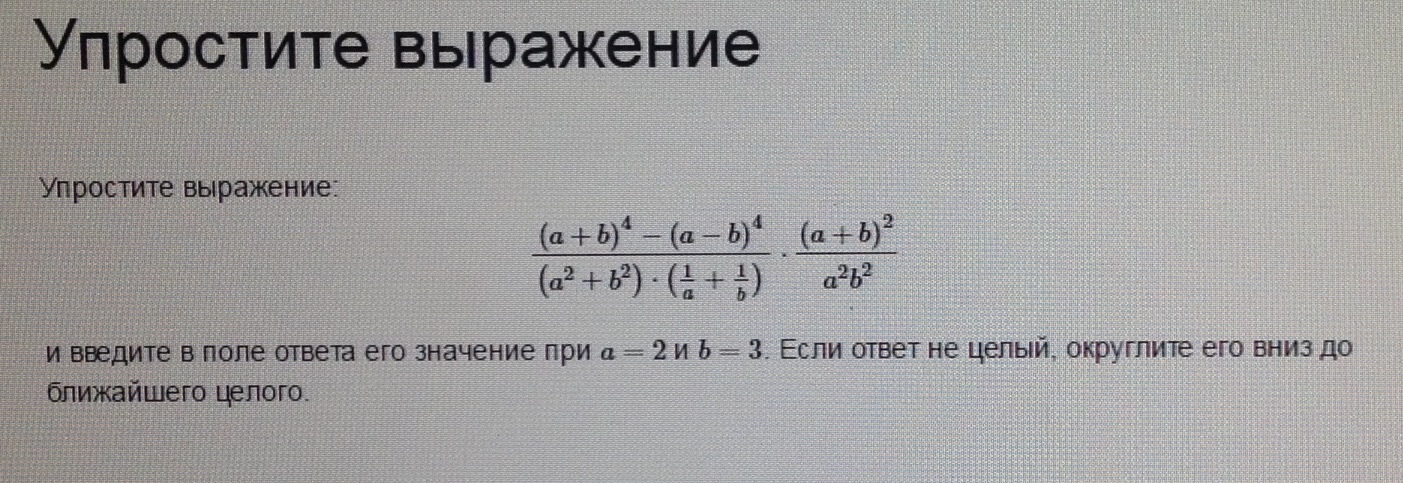 Упростите выражение

Упростите выражение:

$\frac{(a+b)^4-(a-b)^4}{(a^2+b^2)\cdot(\frac{1}{a}+\frac{1}{b})}\cdot\frac{(a+b)^2}{a^2b^2}$

и введите в поле ответа его значение при $a=2$ и $b=3$. Если ответ не целый, округлите его вниз до ближайшего целого.